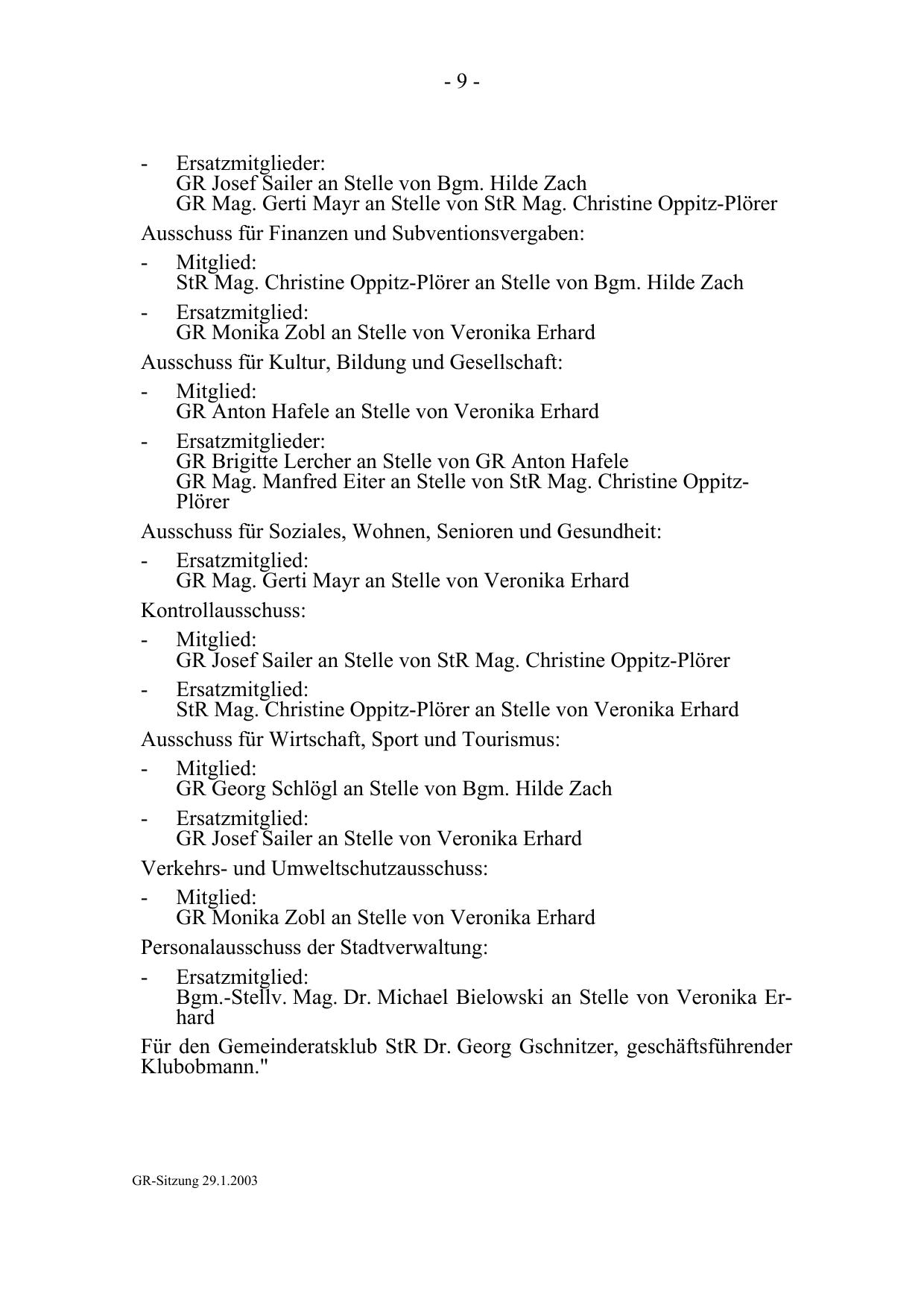 - 9 -

- Ersatzmitglieder:
GR Josef Sailer an Stelle von Bgm. Hilde Zach
GR Mag. Gerti Mayr an Stelle von StR Mag. Christine Oppitz-Plörer

Ausschuss für Finanzen und Subventionsvergaben:

- Mitglied:
StR Mag. Christine Oppitz-Plörer an Stelle von Bgm. Hilde Zach

- Ersatzmitglied:
GR Monika Zobl an Stelle von Veronika Erhard

Ausschuss für Kultur, Bildung und Gesellschaft:

- Mitglied:
GR Anton Hafele an Stelle von Veronika Erhard

- Ersatzmitglieder:
GR Brigitte Lercher an Stelle von GR Anton Hafele
GR Mag. Manfred Eiter an Stelle von StR Mag. Christine Oppitz-Plörer

Ausschuss für Soziales, Wohnen, Senioren und Gesundheit:

- Ersatzmitglied:
GR Mag. Gerti Mayr an Stelle von Veronika Erhard

Kontrollausschuss:

- Mitglied:
GR Josef Sailer an Stelle von StR Mag. Christine Oppitz-Plörer

- Ersatzmitglied:
StR Mag. Christine Oppitz-Plörer an Stelle von Veronika Erhard

Ausschuss für Wirtschaft, Sport und Tourismus:

- Mitglied:
GR Georg Schlögl an Stelle von Bgm. Hilde Zach

- Ersatzmitglied:
GR Josef Sailer an Stelle von Veronika Erhard

Verkehrs- und Umweltschutzausschuss:

- Mitglied:
GR Monika Zobl an Stelle von Veronika Erhard

Personalausschuss der Stadtverwaltung:

- Ersatzmitglied:
Bgm.-Stellv. Mag. Dr. Michael Bielowski an Stelle von Veronika Erhard

Für den Gemeinderatsklub StR Dr. Georg Gschnitzer, geschäftsführender Klubobmann."

GR-Sitzung 29.1.2003